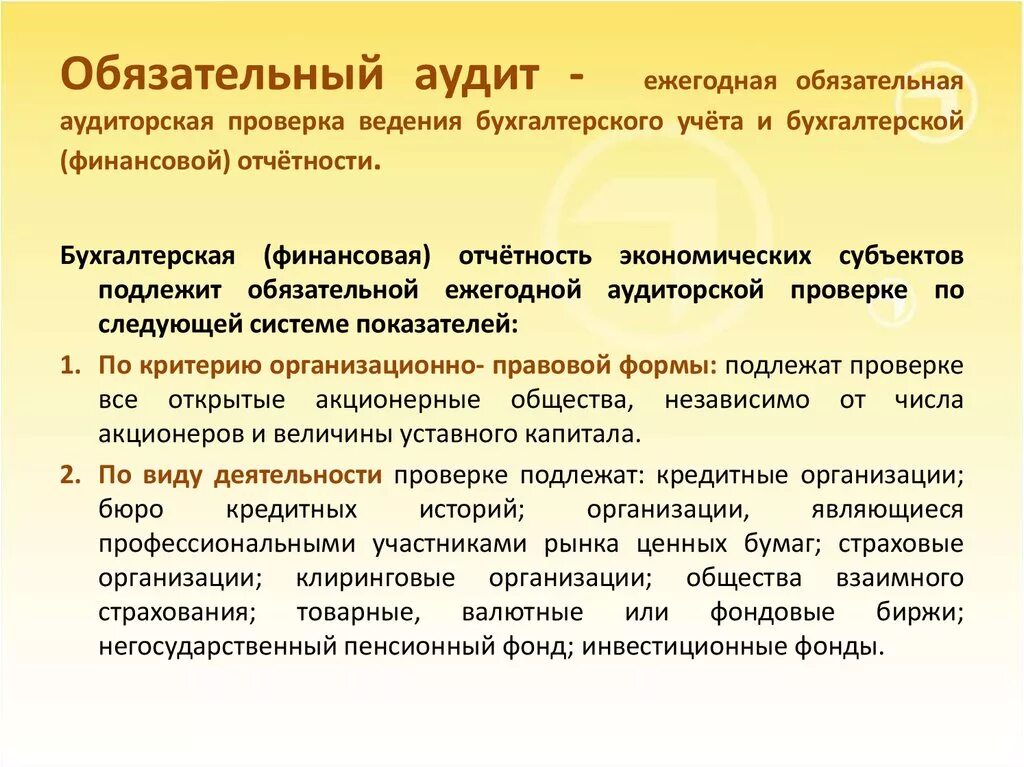 Обязательный аудит - ежегодная обязательная аудиторская проверка ведения бухгалтерского учёта и бухгалтерской (финансовой) отчётности.

Бухгалтерская (финансовая) отчётность экономических субъектов подлежит обязательной ежегодной аудиторской проверке по следующей системе показателей:

1. По критерию организационно- правовой формы: подлежат проверке все открытые акционерные общества, независимо от числа акционеров и величины уставного капитала.

2. По виду деятельности проверке подлежат: кредитные организации; бюро кредитных историй; организации, являющиеся профессиональными участниками рынка ценных бумаг; страховые организации; клиринговые организации; общества взаимного страхования; товарные, валютные или фондовые биржи; негосударственный пенсионный фонд; инвестиционные фонды.